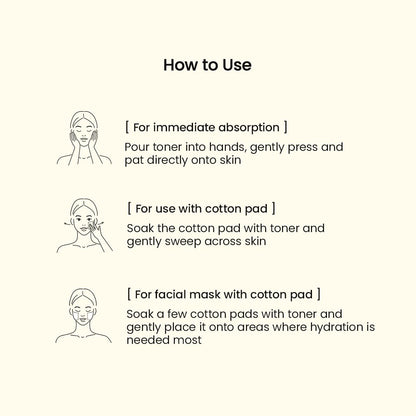 How to Use

[ For immediate absorption ]

Pour toner into hands, gently press and pat directly onto skin

[ For use with cotton pad ]

Soak the cotton pad with toner and gently sweep across skin

[ For facial mask with cotton pad ]

Soak a few cotton pads with toner and gently place it onto areas where hydration is needed most